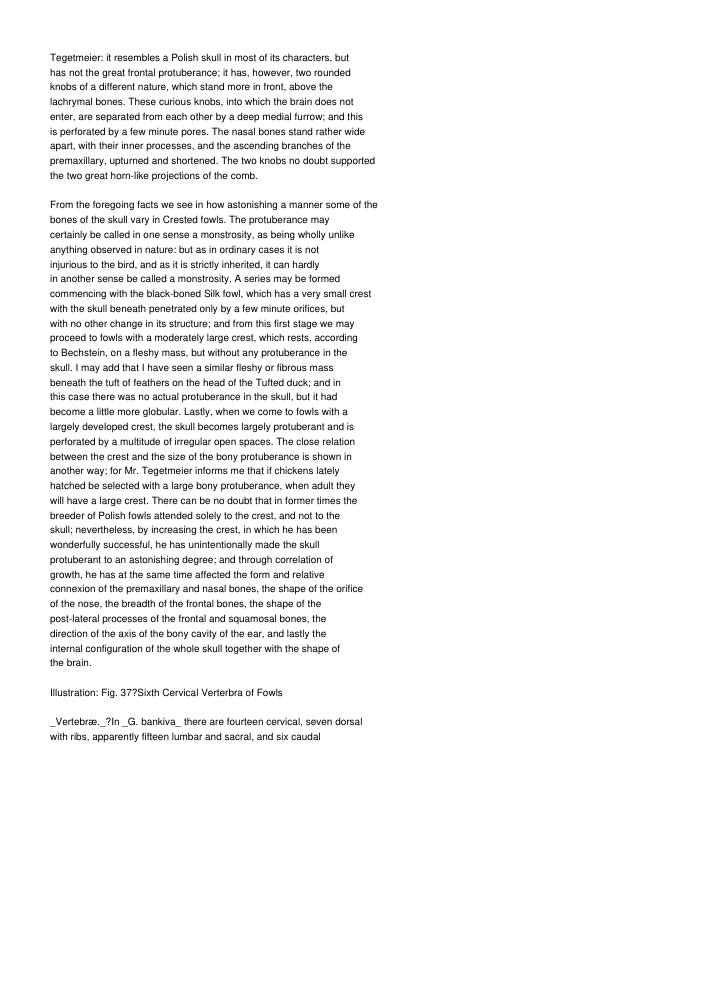 Tegetmeier: it resembles a Polish skull in most of its characters, but has not the great frontal protuberance; it has, however, two rounded knobs of a different nature, which stand more in front, above the lachrymal bones. These curious knobs, into which the brain does not enter, are separated from each other by a deep medial furrow; and this is perforated by a few minute pores. The nasal bones stand rather wide apart, with their inner processes, and the ascending branches of the premaxillary, upturned and shortened. The two knobs no doubt supported the two great horn-like projections of the comb.

From the foregoing facts we see in how astonishing a manner some of the bones of the skull vary in Crested fowls. The protuberance may certainly be called in one sense a monstrosity, as being wholly unlike anything observed in nature: but as in ordinary cases it is not injurious to the bird, and as it is strictly inherited, it can hardly in another sense be called a monstrosity. A series may be formed commencing with the black-boned Silk fowl, which has a very small crest with the skull beneath penetrated only by a few minute orifices, but with no other change in its structure; and from this first stage we may proceed to fowls with a moderately large crest, which rests, according to Bechstein, on a fleshy mass, but without any protuberance in the skull. I may add that I have seen a similar fleshy or fibrous mass beneath the tuft of feathers on the head of the Tufted duck; and in this case there was no actual protuberance in the skull, but it had become a little more globular. Lastly, when we come to fowls with a largely developed crest, the skull becomes largely protuberant and is perforated by a multitude of irregular open spaces. The close relation between the crest and the size of the bony protuberance is shown in another way; for Mr. Tegetmeier informs me that if chickens lately hatched be selected with a large bony protuberance, when adult they will have a large crest. There can be no doubt that in former times the breeder of Polish fowls attended solely to the crest, and not to the skull; nevertheless, by increasing the crest, in which he has been wonderfully successful, he has unintentionally made the skull protuberant to an astonishing degree; and through correlation of growth, he has at the same time affected the form and relative connexion of the premaxillary and nasal bones, the shape of the orifice of the nose, the breadth of the frontal bones, the shape of the post-lateral processes of the frontal and squamosal bones, the direction of the axis of the bony cavity of the ear, and lastly the internal configuration of the whole skull together with the shape of the brain.

Illustration: Fig. 37?Sixth Cervical Verterbra of Fowls

_Vertebræ._?In _G. bankiva_ there are fourteen cervical, seven dorsal with ribs, apparently fifteen lumbar and sacral, and six caudal